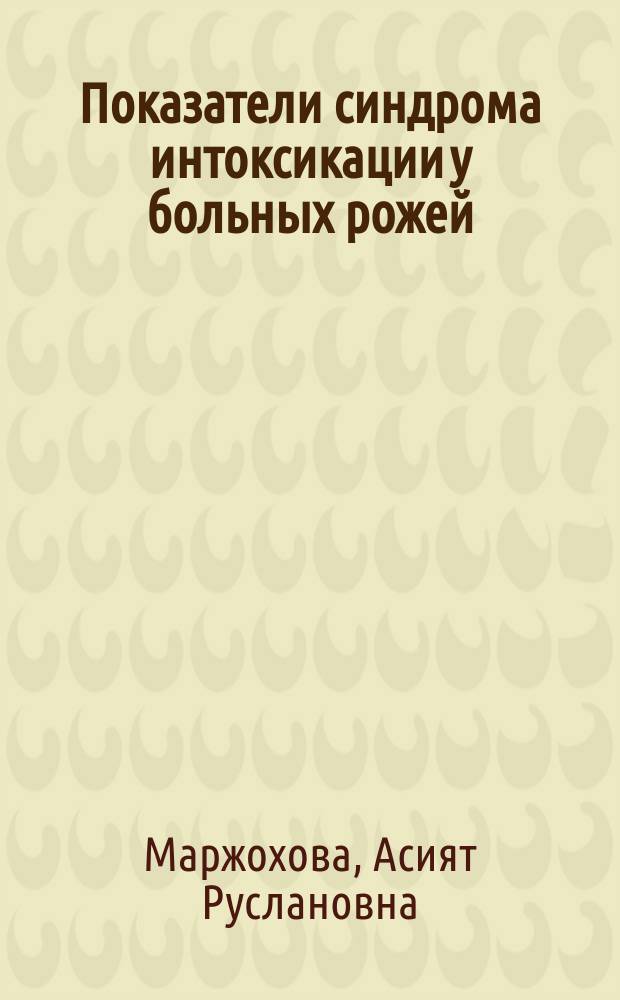 Показатели синдрома интоксикации у больных рожей

Маржохова, Асият Руслановна